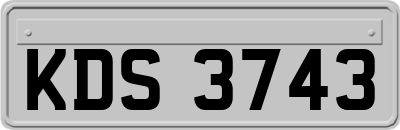 KDS 3743